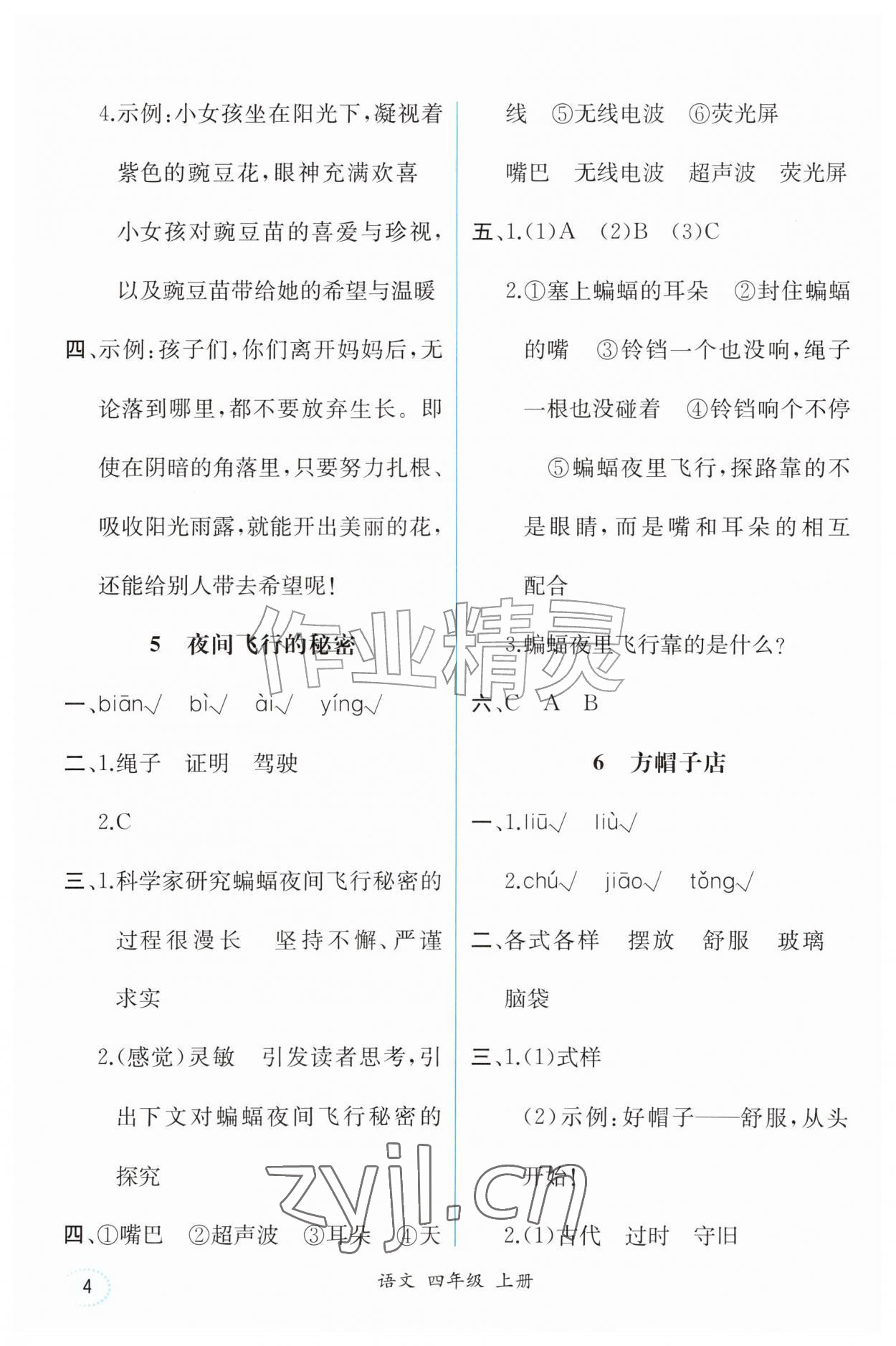 4.示例:小女孩坐在阳光下,凝视着紫色的豌豆花,眼神充满欢喜

小女孩对豌豆苗的喜爱与珍视,以及豌豆苗带给她的希望与温暖

四、示例:孩子们,你们离开妈妈后,无论落到哪里,都不要放弃生长。即使在阴暗的角落里,只要努力扎根、吸收阳光雨露,就能开出美丽的花,还能给别人带去希望呢!

5 夜间飞行的秘密

一、biān√ bì√ ài√ yíng√

二、1.绳子 证明 驾驶

2.C

三、1.科学家研究蝙蝠夜间飞行秘密的过程很漫长 坚持不懈、严谨求实

2.(感觉)灵敏 引发读者思考,引出下文对蝙蝠夜间飞行秘密的探究

四、①嘴巴 ②超声波 ③耳朵 ④天线 ⑤无线电波 ⑥荧光屏

嘴巴 无线电波 超声波 荧光屏

五、1.(1)A (2)B (3)C

2.①塞上蝙蝠的耳朵 ②封住蝙蝠的嘴 ③铃铛一个也没响,绳子一根也没碰着 ④铃铛响个不停

⑤蝙蝠夜里飞行,探路靠的不是眼睛,而是嘴和耳朵的相互配合

3.蝙蝠夜里飞行靠的是什么?

六、C A B

6 方帽子店

一、1.liū√ liù√

2.chú√ jiāo√ tǒng√

二、各式各样 摆放 舒服 玻璃 脑袋

三、1.(1)式样

(2)示例:好帽子——舒服,从头开始!

2.(1)古代 过时 守旧

4

语文 四年级 上册

作业精灵

zyjl.cn